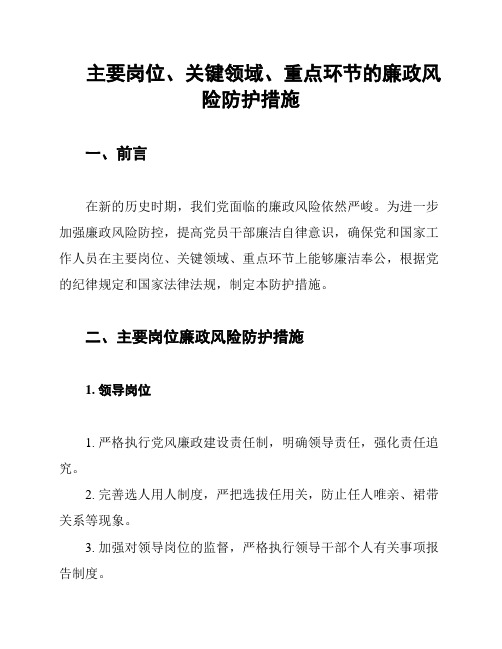 主要岗位、关键领域、重点环节的廉政风险防护措施

一、前言

在新的历史时期，我们党面临的廉政风险依然严峻。为进一步加强廉政风险防控，提高党员干部廉洁自律意识，确保党和国家工作人员在主要岗位、关键领域、重点环节上能够廉洁奉公，根据党的纪律规定和国家法律法规，制定本防护措施。

二、主要岗位廉政风险防护措施

1. 领导岗位

1. 严格执行党风廉政建设责任制，明确领导责任，强化责任追究。

2. 完善选人用人制度，严把选拔任用关，防止任人唯亲、裙带关系等现象。

3. 加强对领导岗位的监督，严格执行领导干部个人有关事项报告制度。